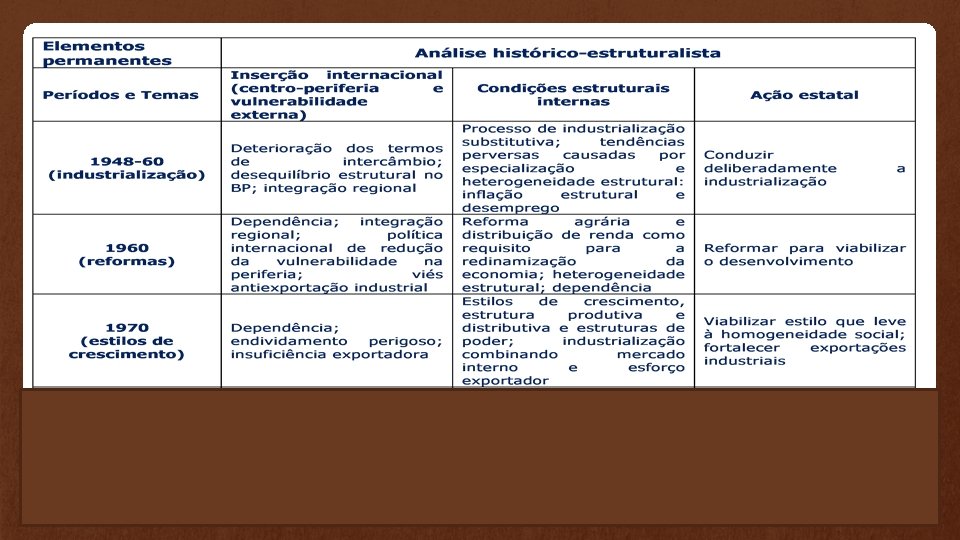 | Elementos permanentes | Análise histórico-estruturalista | | |
|---|---|---|---|
| Períodos e Temas | Inserção internacional (centro-periferia e vulnerabilidade externa) | Condições estruturais internas | Ação estatal |
| 1948-60 (industrialização) | Deterioração dos termos de intercâmbio; desequilíbrio estrutural no BP; integração regional | Processo de industrialização substitutiva; tendências perversas causadas por especialização e heterogeneidade estrutural: inflação estrutural e desemprego | Conduzir deliberadamente a industrialização |
| 1960 (reformas) | Dependência; integração regional; política internacional de redução da vulnerabilidade na periferia; viés antiexportação industrial | Reforma agrária e distribuição de renda como requisito para a redinamização da economia; heterogeneidade estrutural; dependência | Reformar para viabilizar o desenvolvimento |
| 1970 (estilos de crescimento) | Dependência; endividamento perigoso; insuficiência exportadora | Estilos de crescimento, estrutura produtiva e distributiva e estruturas de poder; industrialização combinando mercado interno e esforço exportador | Viabilizar estilo que leve à homogeneidade social; fortalecer exportações industriais |